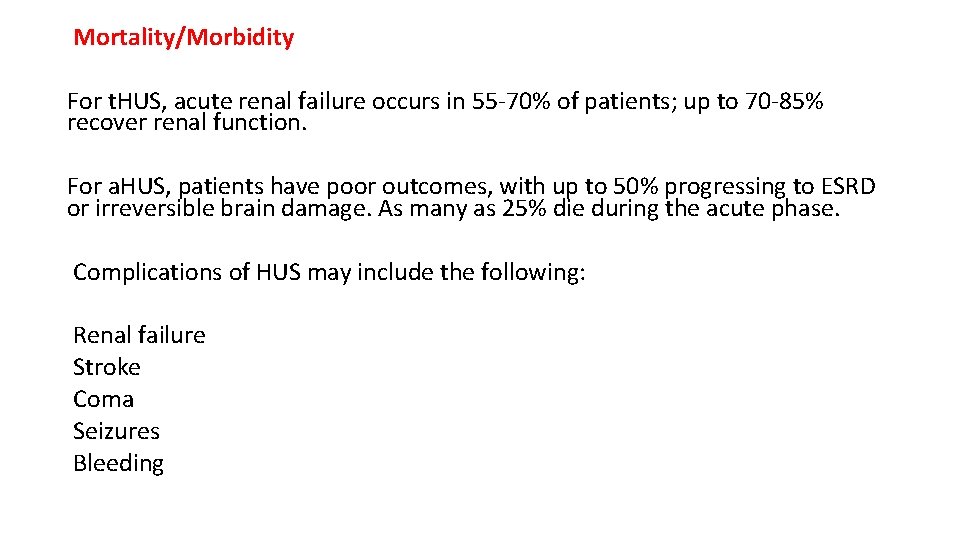 Mortality/Morbidity

For tHUS, acute renal failure occurs in 55-70% of patients; up to 70-85% recover renal function.

For aHUS, patients have poor outcomes, with up to 50% progressing to ESRD or irreversible brain damage. As many as 25% die during the acute phase.

Complications of HUS may include the following:

Renal failure
Stroke
Coma
Seizures
Bleeding